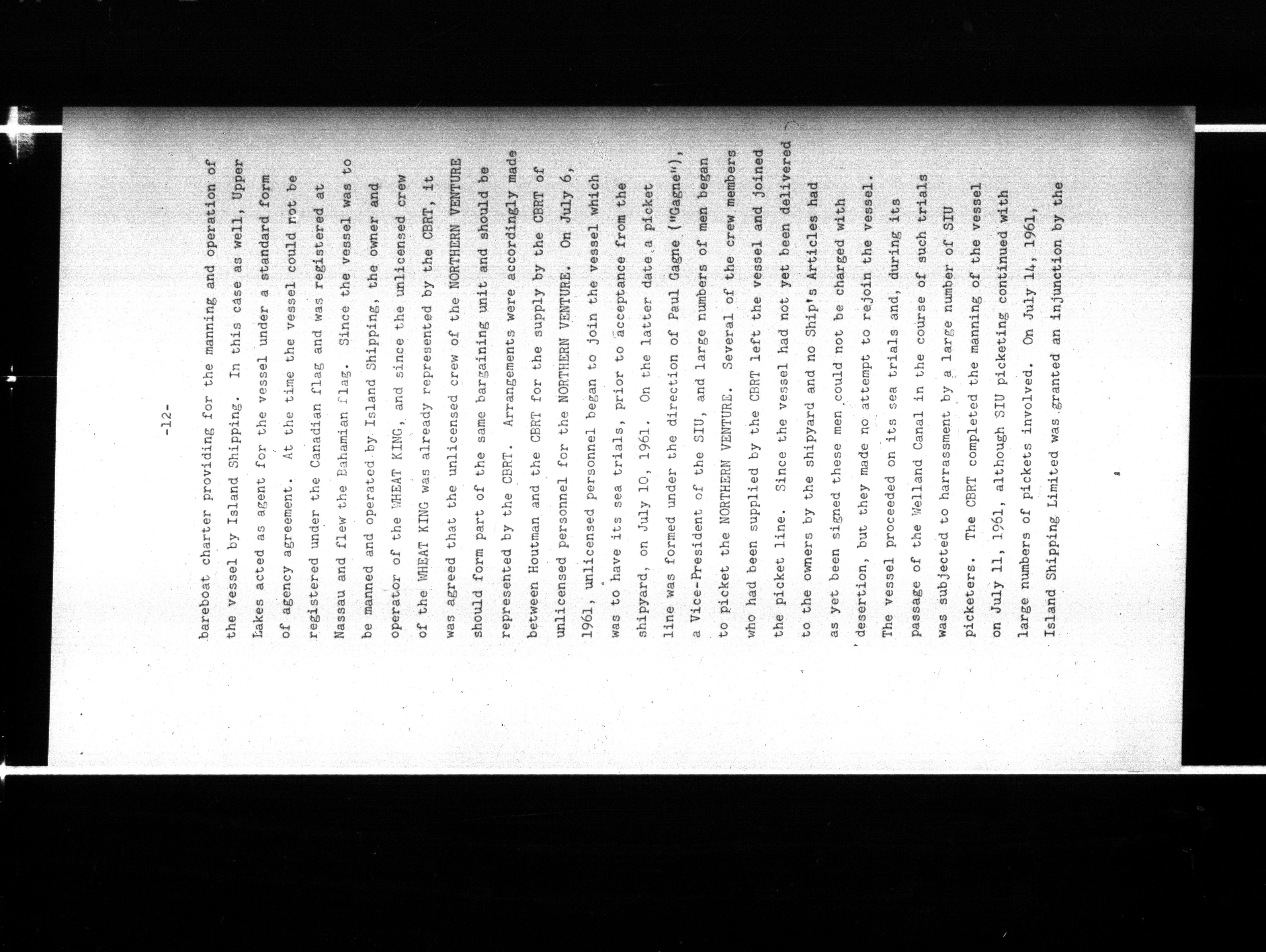 -12-

bareboat charter providing for the manning and operation of the vessel by Island Shipping. In this case as well, Upper Lakes acted as agent for the vessel under a standard form of agency agreement. At the time the vessel could not be registered under the Canadian flag and was registered at Nassau and flew the Bahamian flag. Since the vessel was to be manned and operated by Island Shipping, the owner and operator of the WHEAT KING, and since the unlicensed crew of the WHEAT KING was already represented by the CBRT, it was agreed that the unlicensed crew of the NORTHERN VENTURE should form part of the same bargaining unit and should be represented by the CBRT. Arrangements were accordingly made between Houtman and the CBRT for the supply by the CBRT of unlicensed personnel for the NORTHERN VENTURE. On July 6, 1961, unlicensed personnel began to join the vessel which was to have its sea trials, prior to acceptance from the shipyard, on July 10, 1961. On the latter date a picket line was formed under the direction of Paul Gagne ("Gagne"), a Vice-President of the SIU, and large numbers of men began to picket the NORTHERN VENTURE. Several of the crew members who had been supplied by the CBRT left the vessel and joined the picket line. Since the vessel had not yet been delivered to the owners by the shipyard and no Ship's Articles had as yet been signed these men could not be charged with desertion, but they made no attempt to rejoin the vessel. The vessel proceeded on its sea trials and, during its passage of the Welland Canal in the course of such trials was subjected to harrassment by a large number of SIU picketers. The CBRT completed the manning of the vessel on July 11, 1961, although SIU picketing continued with large numbers of pickets involved. On July 14, 1961, Island Shipping Limited was granted an injunction by the